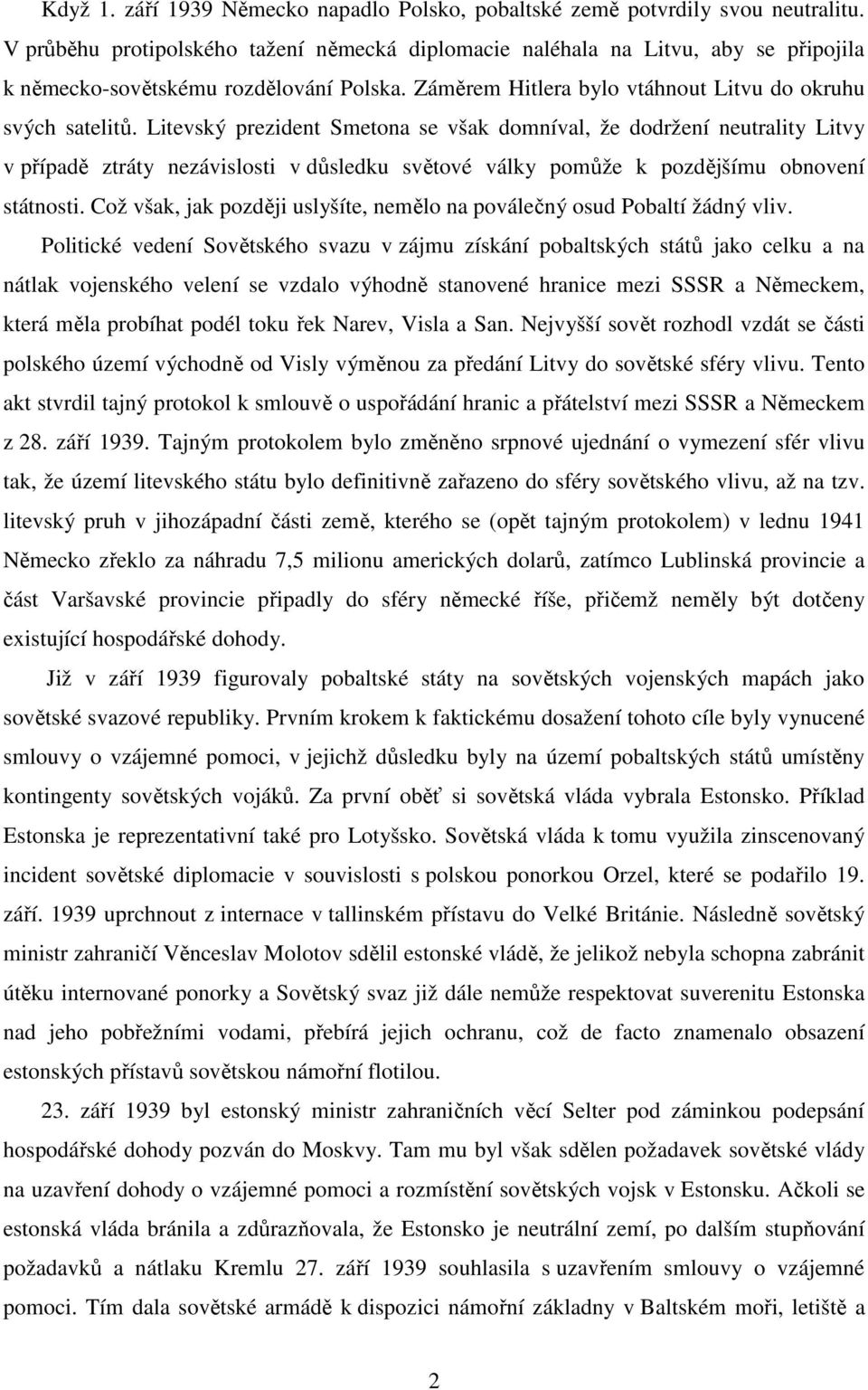 Když 1. září 1939 Německo napadlo Polsko, pobaltské země potvrdily svou neutralitu. V průběhu protipolského tažení německá diplomacie naléhala na Litvu, aby se připojila k německo-sovětskému rozdělování Polska. Záměrem Hitlera bylo vtáhnout Litvu do okruhu svých satelitů. Litevský prezident Smetona se však domníval, že dodržení neutrality Litvy v případě ztráty nezávislosti v důsledku světové války pomůže k pozdějšímu obnovení státnosti. Což však, jak později uslyšíte, nemělo na poválečný osud Pobaltí žádný vliv.

Politické vedení Sovětského svazu v zájmu získání pobaltských států jako celku a na nátlak vojenského velení se vzdalo výhodně stanovené hranice mezi SSSR a Německem, která měla probíhat podél toku řek Narev, Visla a San. Nejvyšší sovět rozhodl vzdát se části polského území východně od Visly výměnou za předání Litvy do sovětské sféry vlivu. Tento akt stvrdil tajný protokol k smlouvě o uspořádání hranic a přátelství mezi SSSR a Německem z 28. září 1939. Tajným protokolem bylo změněno srpnové ujednání o vymezení sfér vlivu tak, že území litevského státu bylo definitivně zařazeno do sféry sovětského vlivu, až na tzv. litevský pruh v jihozápadní části země, kterého se (opět tajným protokolem) v lednu 1941 Německo zřeklo za náhradu 7,5 milionu amerických dolarů, zatímco Lublinská provincie a část Varšavské provincie připadly do sféry německé říše, přičemž neměly být dotčeny existující hospodářské dohody.

Již v září 1939 figurovaly pobaltské státy na sovětských vojenských mapách jako sovětské svazové republiky. Prvním krokem k faktickému dosažení tohoto cíle byly vynucené smlouvy o vzájemné pomoci, v jejichž důsledku byly na území pobaltských států umístěny kontingenty sovětských vojáků. Za první oběť si sovětská vláda vybrala Estonsko. Příklad Estonska je reprezentativní také pro Lotyšsko. Sovětská vláda k tomu využila zinscenovaný incident sovětské diplomacie v souvislosti s polskou ponorkou Orzel, které se podařilo 19. září. 1939 uprchnout z internace v tallinském přístavu do Velké Británie. Následně sovětský ministr zahraničí Věnceslav Molotov sdělil estonské vládě, že jelikož nebyla schopna zabránit útěku internované ponorky a Sovětský svaz již dále nemůže respektovat suverenitu Estonska nad jeho pobřežními vodami, přebírá jejich ochranu, což de facto znamenalo obsazení estonských přístavů sovětskou námořní flotilou.

23. září 1939 byl estonský ministr zahraničních věcí Selter pod záminkou podepsání hospodářské dohody pozván do Moskvy. Tam mu byl však sdělen požadavek sovětské vlády na uzavření dohody o vzájemné pomoci a rozmístění sovětských vojsk v Estonsku. Ačkoli se estonská vláda bránila a zdůrazňovala, že Estonsko je neutrální zemí, po dalším stupňování požadavků a nátlaku Kremlu 27. září 1939 souhlasila s uzavřením smlouvy o vzájemné pomoci. Tím dala sovětské armádě k dispozici námořní základny v Baltském moři, letiště a

2